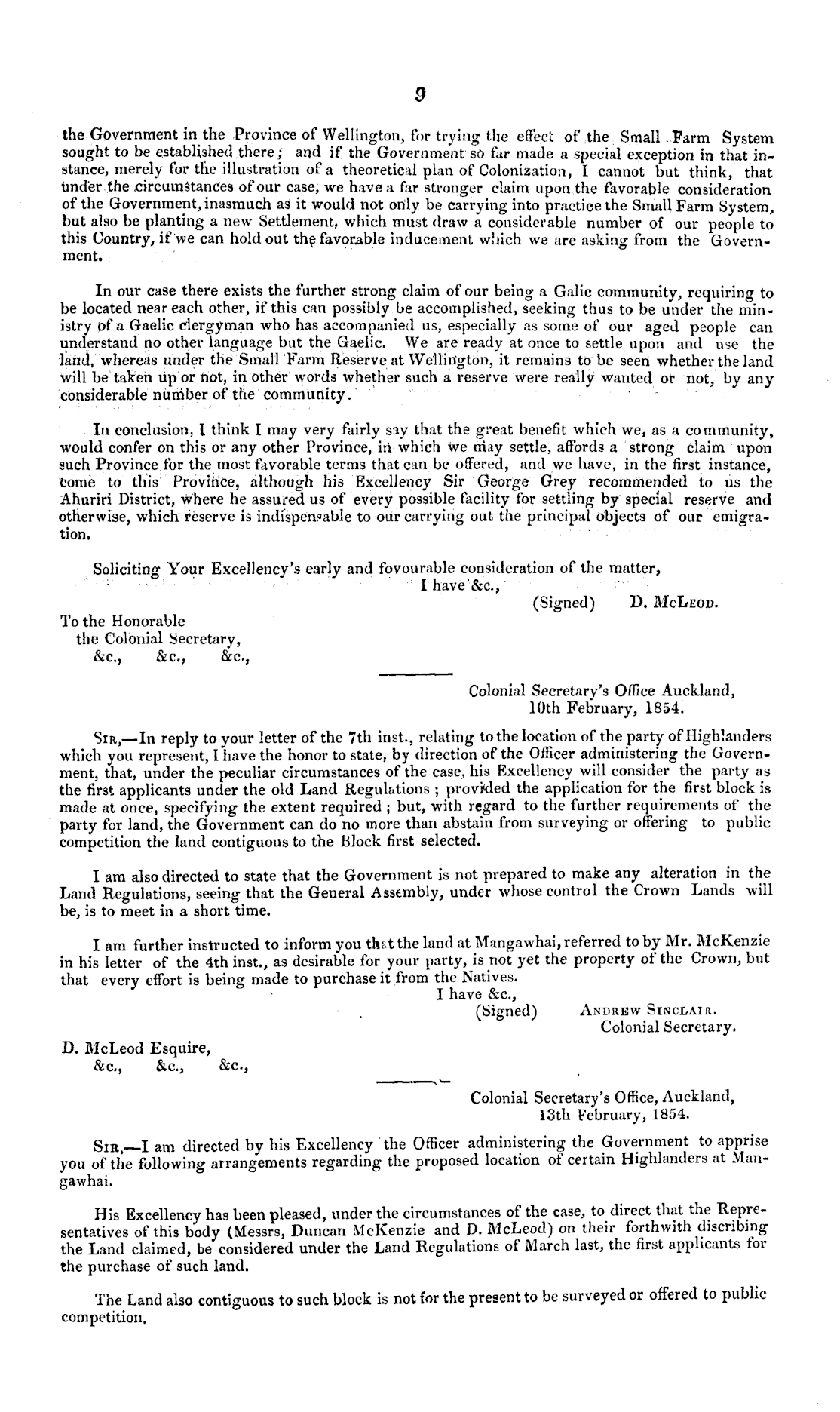 9

the Government in the Province of Wellington, for trying the effect of the Small Farm System sought to be established there; and if the Government so far made a special exception in that instance, merely for the illustration of a theoretical plan of Colonization, I cannot but think, that under the circumstances of our case, we have a far stronger claim upon the favorable consideration of the Government, inasmuch as it would not only be carrying into practice the Small Farm System, but also be planting a new Settlement, which must draw a considerable number of our people to this Country, if we can hold out the favorable inducement which we are asking from the Government.

In our case there exists the further strong claim of our being a Galic community, requiring to be located near each other, if this can possibly be accomplished, seeking thus to be under the ministry of a Gaelic clergyman who has accompanied us, especially as some of our aged people can understand no other language but the Gaelic. We are ready at once to settle upon and use the land, whereas under the Small Farm Reserve at Wellington, it remains to be seen whether the land will be taken up or not, in other words whether such a reserve were really wanted or not, by any considerable number of the community.

In conclusion, I think I may very fairly say that the great benefit which we, as a community, would confer on this or any other Province, in which we may settle, affords a strong claim upon such Province for the most favorable terms that can be offered, and we have, in the first instance, come to this Province, although his Excellency Sir George Grey recommended to us the Ahuriri District, where he assured us of every possible facility for settling by special reserve and otherwise, which reserve is indispensable to our carrying out the principal objects of our emigration.

Soliciting Your Excellency's early and fovourable consideration of the matter,
I have &c.,
(Signed) D. McLeod.

To the Honorable
the Colonial Secretary,
&c., &c., &c.,

Colonial Secretary's Office Auckland,
10th February, 1854.

Sir,—In reply to your letter of the 7th inst., relating to the location of the party of Highlanders which you represent, I have the honor to state, by direction of the Officer administering the Government, that, under the peculiar circumstances of the case, his Excellency will consider the party as the first applicants under the old Land Regulations; provided the application for the first block is made at once, specifying the extent required; but, with regard to the further requirements of the party for land, the Government can do no more than abstain from surveying or offering to public competition the land contiguous to the Block first selected.

I am also directed to state that the Government is not prepared to make any alteration in the Land Regulations, seeing that the General Assembly, under whose control the Crown Lands will be, is to meet in a short time.

I am further instructed to inform you that the land at Mangawhai, referred to by Mr. McKenzie in his letter of the 4th inst., as desirable for your party, is not yet the property of the Crown, but that every effort is being made to purchase it from the Natives.
I have &c.,
(Signed) Andrew Sinclair.
Colonial Secretary.

D. McLeod Esquire,
&c., &c., &c.,

Colonial Secretary's Office, Auckland,
13th February, 1854.

Sir,—I am directed by his Excellency the Officer administering the Government to apprise you of the following arrangements regarding the proposed location of certain Highlanders at Mangawhai.

His Excellency has been pleased, under the circumstances of the case, to direct that the Representatives of this body (Messrs, Duncan McKenzie and D. McLeod) on their forthwith discribing the Land claimed, be considered under the Land Regulations of March last, the first applicants for the purchase of such land.

The Land also contiguous to such block is not for the present to be surveyed or offered to public competition.